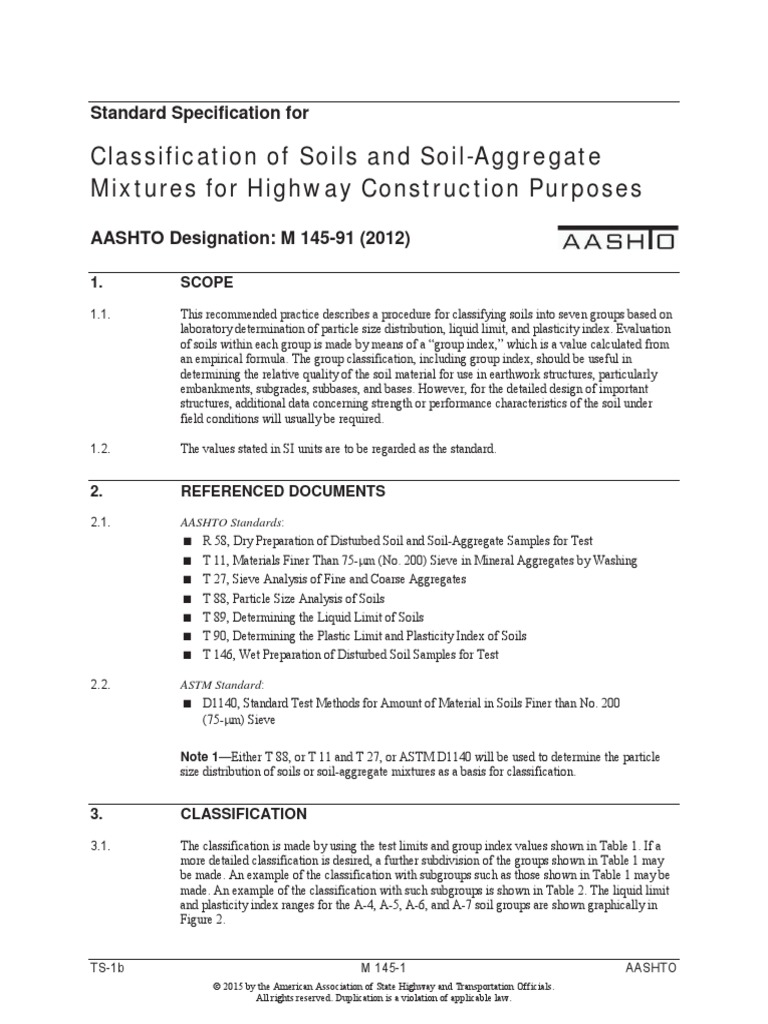 Standard Specification for

Classification of Soils and Soil-Aggregate Mixtures for Highway Construction Purposes

AASHTO Designation: M 145-91 (2012)

AASHTO

1. SCOPE

1.1. This recommended practice describes a procedure for classifying soils into seven groups based on laboratory determination of particle size distribution, liquid limit, and plasticity index. Evaluation of soils within each group is made by means of a "group index," which is a value calculated from an empirical formula. The group classification, including group index, should be useful in determining the relative quality of the soil material for use in earthwork structures, particularly embankments, subgrades, subbases, and bases. However, for the detailed design of important structures, additional data concerning strength or performance characteristics of the soil under field conditions will usually be required.

1.2. The values stated in SI units are to be regarded as the standard.

2. REFERENCED DOCUMENTS

2.1. AASHTO Standards:
■ R 58, Dry Preparation of Disturbed Soil and Soil-Aggregate Samples for Test
■ T 11, Materials Finer Than 75-μm (No. 200) Sieve in Mineral Aggregates by Washing
■ T 27, Sieve Analysis of Fine and Coarse Aggregates
■ T 88, Particle Size Analysis of Soils
■ T 89, Determining the Liquid Limit of Soils
■ T 90, Determining the Plastic Limit and Plasticity Index of Soils
■ T 146, Wet Preparation of Disturbed Soil Samples for Test

2.2. ASTM Standard:
■ D1140, Standard Test Methods for Amount of Material in Soils Finer than No. 200 (75-μm) Sieve

Note 1—Either T 88, or T 11 and T 27, or ASTM D1140 will be used to determine the particle size distribution of soils or soil-aggregate mixtures as a basis for classification.

3. CLASSIFICATION

3.1. The classification is made by using the test limits and group index values shown in Table 1. If a more detailed classification is desired, a further subdivision of the groups shown in Table 1 may be made. An example of the classification with subgroups such as those shown in Table 1 may be made. An example of the classification with such subgroups is shown in Table 2. The liquid limit and plasticity index ranges for the A-4, A-5, A-6, and A-7 soil groups are shown graphically in Figure 2.

TS-1b M 145-1 AASHTO

© 2015 by the American Association of State Highway and Transportation Officials. All rights reserved. Duplication is a violation of applicable law.